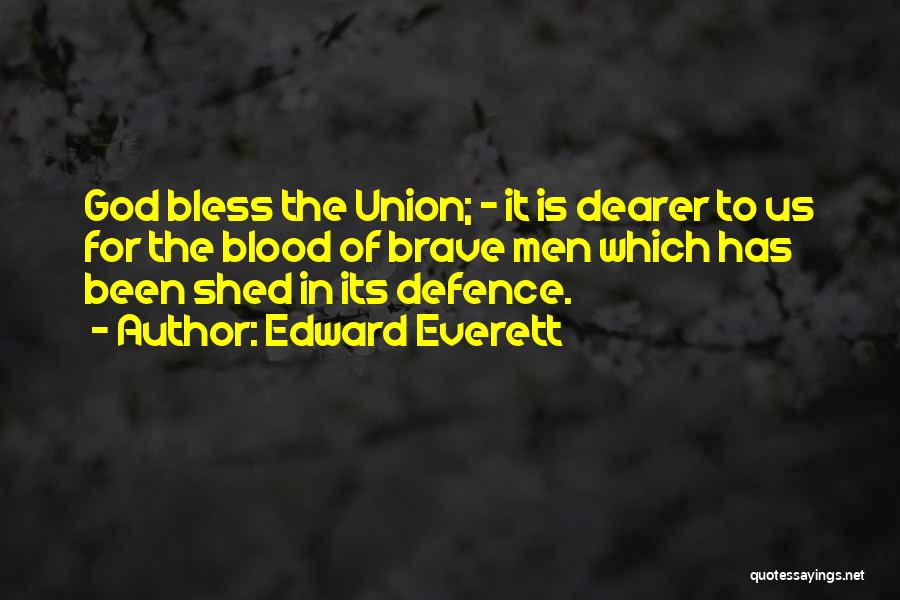 God bless the Union; - it is dearer to us for the blood of brave men which has been shed in its defence.

- Author: Edward Everett

quotessayings.net